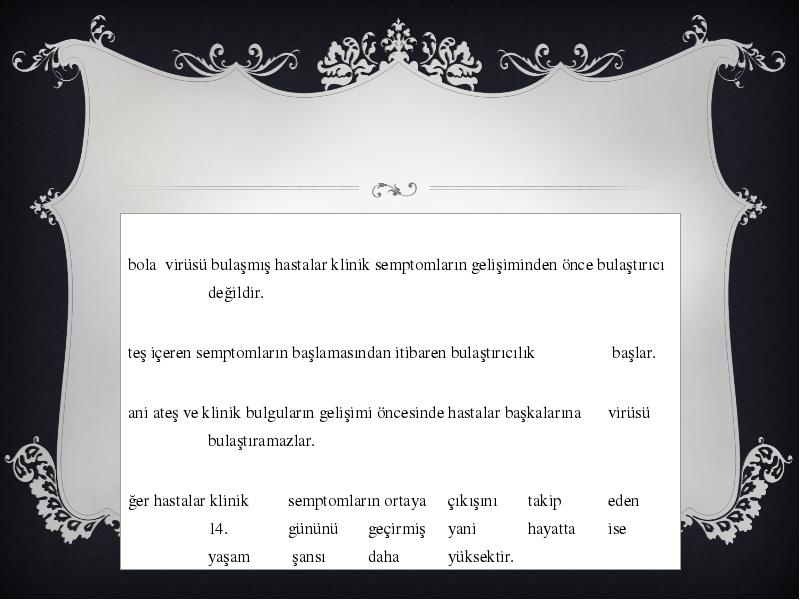 bola virüsü bulaşmış hastalar klinik semptomların gelişiminden önce bulaştırıcı değildir.

teş içeren semptomların başlamasından itibaren bulaştırıcılık başlar.

ani ateş ve klinik bulguların gelişimi öncesinde hastalar başkalarına virüsü bulaştıramazlar.

ğer hastalar klinik semptomların ortaya çıkışını takip eden 14. gününü geçirmiş yani hayatta ise yaşam şansı daha yüksektir.